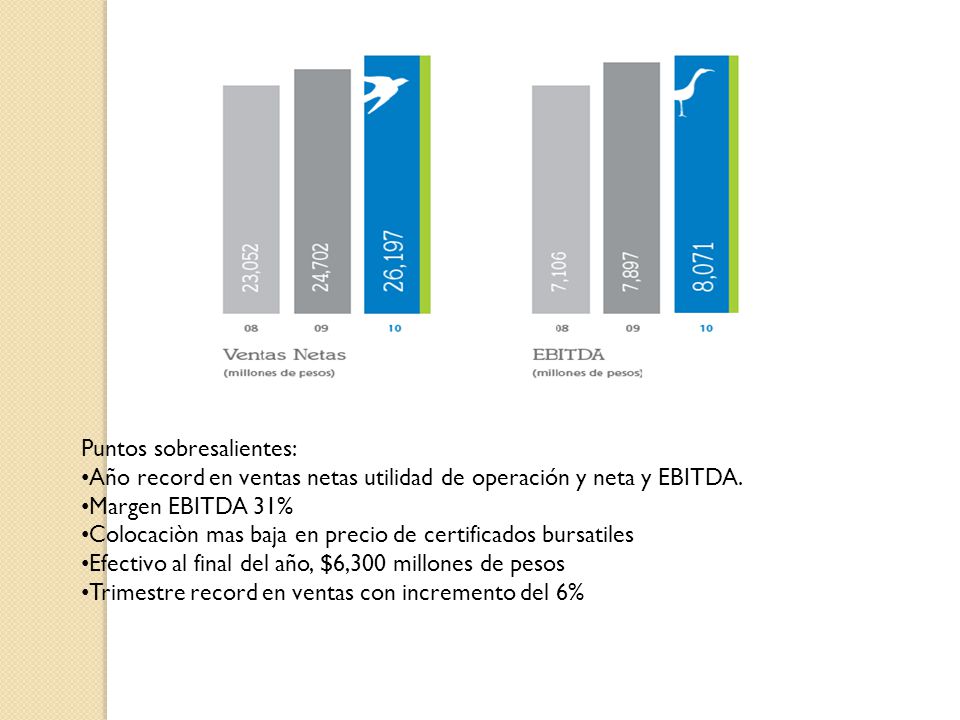 23,052
24,702
26,197
08
09
10
Ventas Netas
(millones de pesos)

7,106
7,897
8,071
08
09
10
EBITDA
(millones de pesos)

Puntos sobresalientes:
•Año record en ventas netas utilidad de operación y neta y EBITDA.
•Margen EBITDA 31%
•Colocaciòn mas baja en precio de certificados bursatiles
•Efectivo al final del año, $6,300 millones de pesos
•Trimestre record en ventas con incremento del 6%